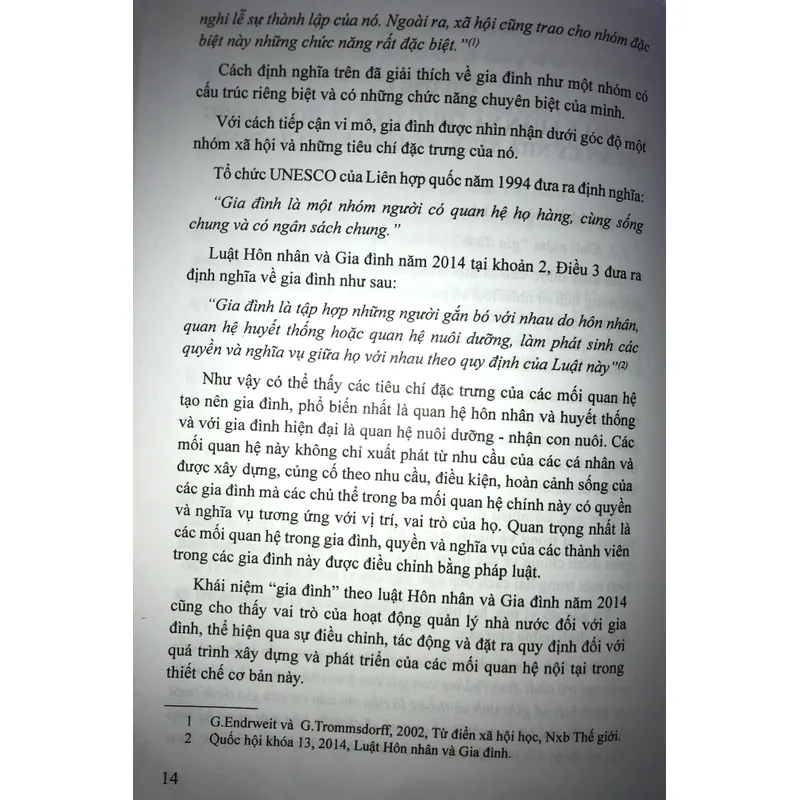 nghi lễ sự thành lập của nó. Ngoài ra, xã hội cũng trao cho nhóm đặc biệt này những chức năng rất đặc biệt."$^{(1)}$

Cách định nghĩa trên đã giải thích về gia đình như một nhóm có cấu trúc riêng biệt và có những chức năng chuyên biệt của mình.

Với cách tiếp cận vi mô, gia đình được nhìn nhận dưới góc độ một nhóm xã hội và những tiêu chí đặc trưng của nó.

Tổ chức UNESCO của Liên hợp quốc năm 1994 đưa ra định nghĩa:

"Gia đình là một nhóm người có quan hệ họ hàng, cùng sống chung và có ngân sách chung."

Luật Hôn nhân và Gia đình năm 2014 tại khoản 2, Điều 3 đưa ra định nghĩa về gia đình như sau:

"Gia đình là tập hợp những người gắn bó với nhau do hôn nhân, quan hệ huyết thống hoặc quan hệ nuôi dưỡng, làm phát sinh các quyền và nghĩa vụ giữa họ với nhau theo quy định của Luật này"$^{(2)}$

Như vậy có thể thấy các tiêu chí đặc trưng của các mối quan hệ tạo nên gia đình, phổ biến nhất là quan hệ hôn nhân và huyết thống và với gia đình hiện đại là quan hệ nuôi dưỡng - nhận con nuôi. Các mối quan hệ này không chỉ xuất phát từ nhu cầu của các cá nhân và được xây dựng, củng cố theo nhu cầu, điều kiện, hoàn cảnh sống của các gia đình mà các chủ thể trong ba mối quan hệ chính này có quyền và nghĩa vụ tương ứng với vị trí, vai trò của họ. Quan trọng nhất là các mối quan hệ trong gia đình, quyền và nghĩa vụ của các thành viên trong các gia đình này được điều chỉnh bằng pháp luật.

Khái niệm "gia đình" theo luật Hôn nhân và Gia đình năm 2014 cũng cho thấy vai trò của hoạt động quản lý nhà nước đối với gia đình, thể hiện qua sự điều chỉnh, tác động và đặt ra quy định đối với quá trình xây dựng và phát triển của các mối quan hệ nội tại trong thiết chế cơ bản này.

1 G.Endrweit và G.Trommsdorff, 2002, Từ điển xã hội học, Nxb Thế giới.
2 Quốc hội khóa 13, 2014, Luật Hôn nhân và Gia đình.

14